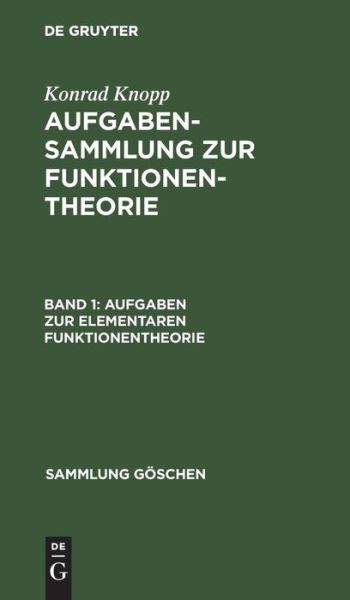 DE GRUYTER

Konrad Knopp

AUFGABENSAMMLUNG ZUR FUNKTIONENTHEORIE

BAND 1: AUFGABEN ZUR ELEMENTAREN FUNKTIONENTHEORIE

SAMMLUNG GÖSCHEN

DE
G